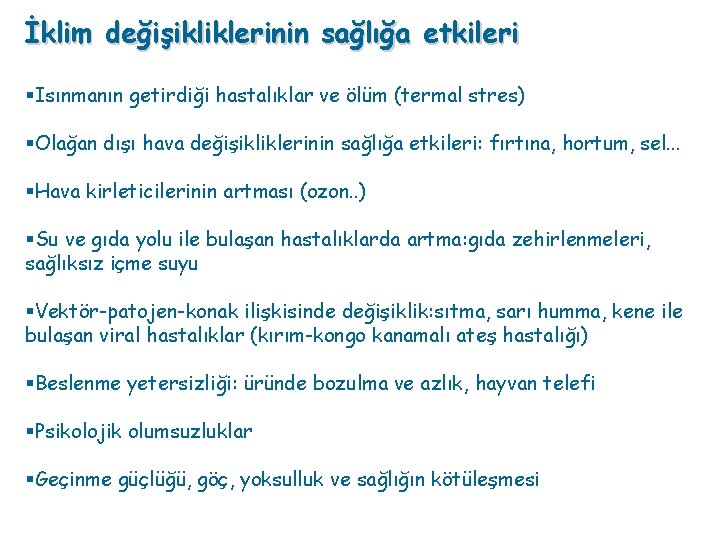 İklim değişikliklerinin sağlığa etkileri

▪Isınmanın getirdiği hastalıklar ve ölüm (termal stres)

▪Olağan dışı hava değişikliklerinin sağlığa etkileri: fırtına, hortum, sel…

▪Hava kirleticilerinin artması (ozon..)

▪Su ve gıda yolu ile bulaşan hastalıklarda artma:gıda zehirlenmeleri, sağlıksız içme suyu

▪Vektör-patojen-konak ilişkisinde değişiklik:sıtma, sarı humma, kene ile bulaşan viral hastalıklar (kırım-kongo kanamalı ateş hastalığı)

▪Beslenme yetersizliği: üründe bozulma ve azlık, hayvan telefi

▪Psikolojik olumsuzluklar

▪Geçinme güçlüğü, göç, yoksulluk ve sağlığın kötüleşmesi